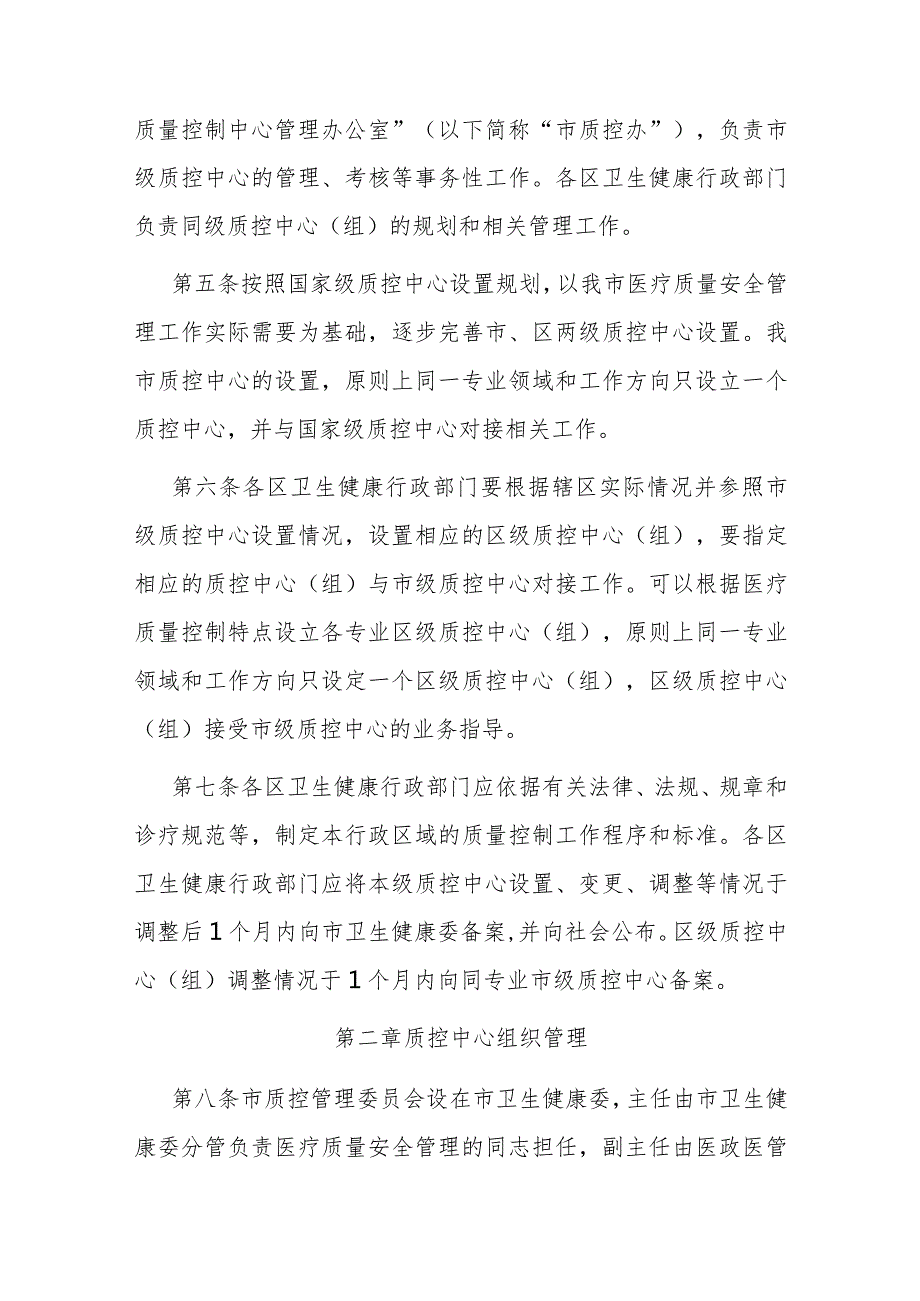 质量控制中心管理办公室”（以下简称“市质控办”），负责市级质控中心的管理、考核等事务性工作。各区卫生健康行政部门负责同级质控中心（组）的规划和相关管理工作。

第五条按照国家级质控中心设置规划，以我市医疗质量安全管理工作实际需要为基础，逐步完善市、区两级质控中心设置。我市质控中心的设置，原则上同一专业领域和工作方向只设立一个质控中心，并与国家级质控中心对接相关工作。

第六条各区卫生健康行政部门要根据辖区实际情况并参照市级质控中心设置情况，设置相应的区级质控中心（组），要指定相应的质控中心（组）与市级质控中心对接工作。可以根据医疗质量控制特点设立各专业区级质控中心（组），原则上同一专业领域和工作方向只设定一个区级质控中心（组），区级质控中心（组）接受市级质控中心的业务指导。

第七条各区卫生健康行政部门应依据有关法律、法规、规章和诊疗规范等，制定本行政区域的质量控制工作程序和标准。各区卫生健康行政部门应将本级质控中心设置、变更、调整等情况于调整后1个月内向市卫生健康委备案,并向社会公布。区级质控中心（组）调整情况于1个月内向同专业市级质控中心备案。

第二章质控中心组织管理

第八条市质控管理委员会设在市卫生健康委，主任由市卫生健康委分管负责医疗质量安全管理的同志担任，副主任由医政医管